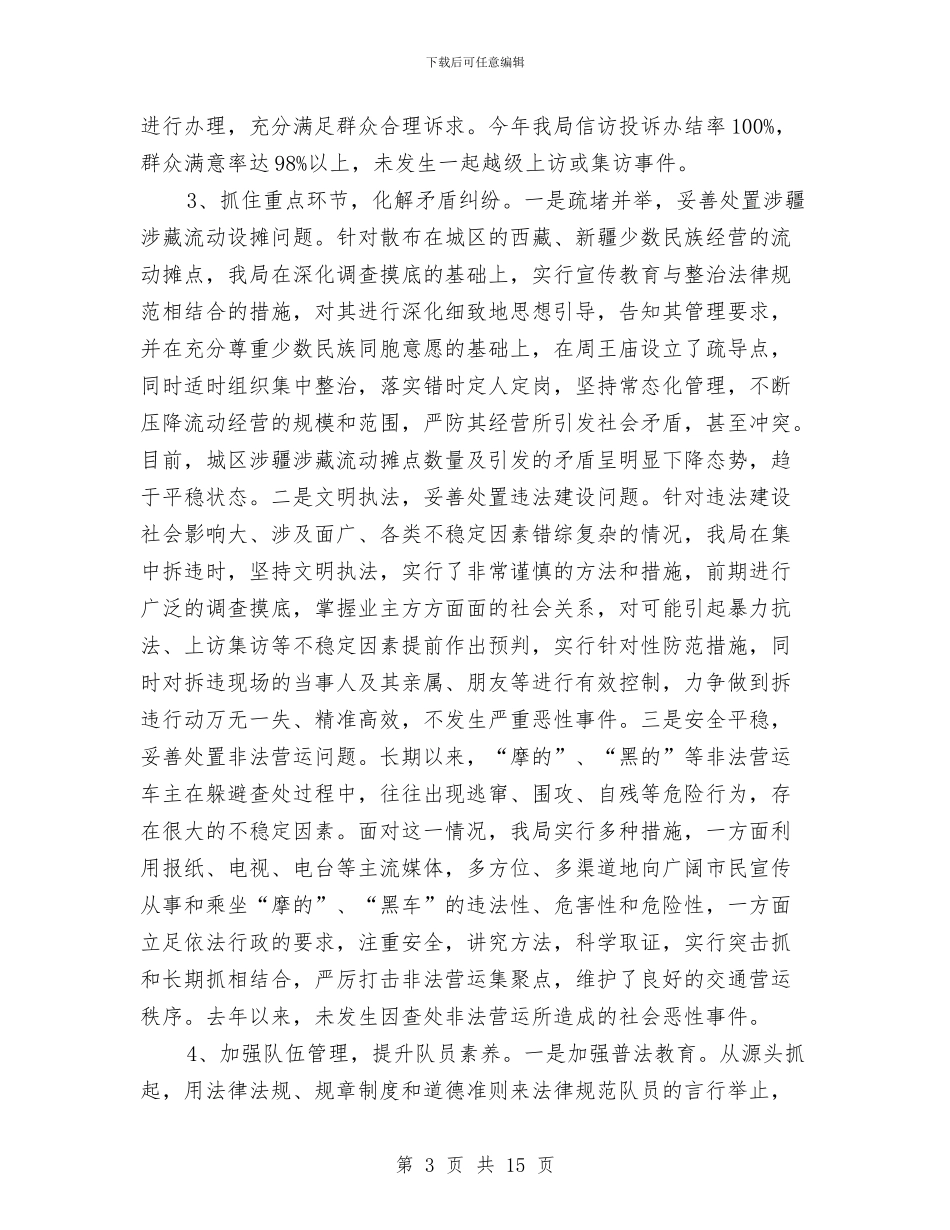 下载后可任意编辑

进行办理，充分满足群众合理诉求。今年我局信访投诉办结率100%，群众满意率达98%以上，未发生一起越级上访或集访事件。

3、抓住重点环节，化解矛盾纠纷。一是疏堵并举，妥善处置涉疆涉藏流动设摊问题。针对散布在城区的西藏、新疆少数民族经营的流动摊点，我局在深化调查摸底的基础上，实行宣传教育与整治法律规范相结合的措施，对其进行深化细致地思想引导，告知其管理要求，并在充分尊重少数民族同胞意愿的基础上，在周王庙设立了疏导点，同时适时组织集中整治，落实错时定人定岗，坚持常态化管理，不断压降流动经营的规模和范围，严防其经营所引发社会矛盾，甚至冲突。目前，城区涉疆涉藏流动摊点数量及引发的矛盾呈明显下降态势，趋于平稳状态。二是文明执法，妥善处置违法建设问题。针对违法建设社会影响大、涉及面广、各类不稳定因素错综复杂的情况，我局在集中拆违时，坚持文明执法，实行了非常谨慎的方法和措施，前期进行广泛的调查摸底，掌握业主方方面面的社会关系，对可能引起暴力抗法、上访集访等不稳定因素提前作出预判，实行针对性防范措施，同时对拆违现场的当事人及其亲属、朋友等进行有效控制，力争做到拆违行动万无一失、精准高效，不发生严重恶性事件。三是安全平稳，妥善处置非法营运问题。长期以来，“摩的”、“黑的”等非法营运车主在躲避查处过程中，往往出现逃窜、围攻、自残等危险行为，存在很大的不稳定因素。面对这一情况，我局实行多种措施，一方面利用报纸、电视、电台等主流媒体，多方位、多渠道地向广阔市民宣传从事和乘坐“摩的”、“黑车”的违法性、危害性和危险性，一方面立足依法行政的要求，注重安全，讲究方法，科学取证，实行突击抓和长期抓相结合，严厉打击非法营运集聚点，维护了良好的交通营运秩序。去年以来，未发生因查处非法营运所造成的社会恶性事件。

4、加强队伍管理，提升队员素养。一是加强普法教育。从源头抓起，用法律法规、规章制度和道德准则来法律规范队员的言行举止，

第 3 页 共 15 页